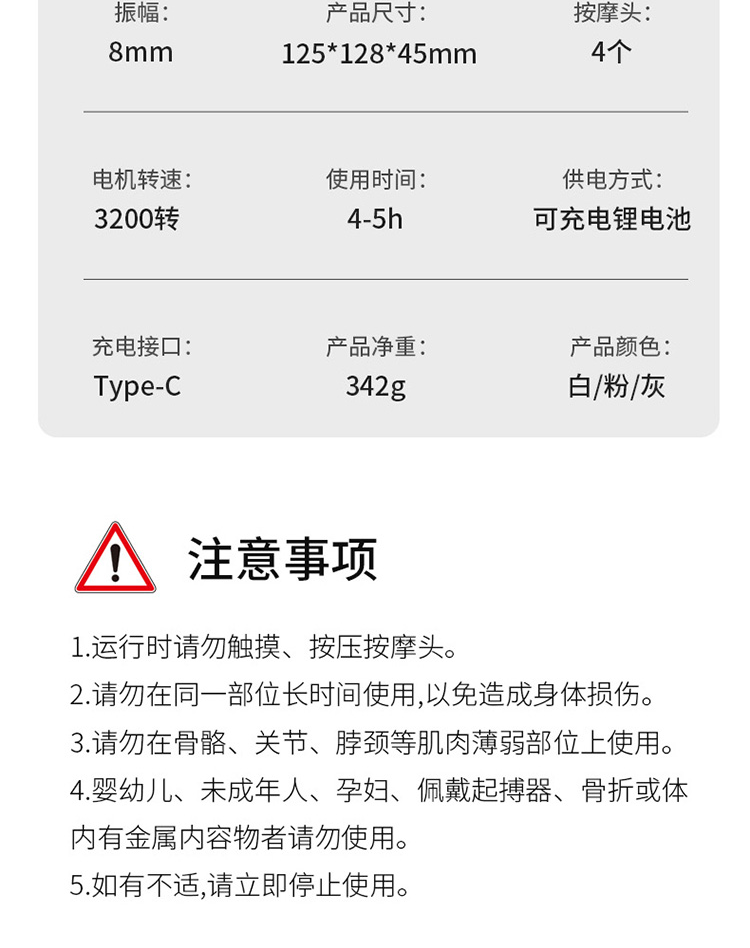 振幅:
8mm

产品尺寸:
125*128*45mm

按摩头:
4个

电机转速:
3200转

使用时间:
4-5h

供电方式:
可充电锂电池

充电接口:
Type-C

产品净重:
342g

产品颜色:
白/粉/灰

注意事项

1.运行时请勿触摸、按压按摩头。
2.请勿在同一部位长时间使用,以免造成身体损伤。
3.请勿在骨骼、关节、脖颈等肌肉薄弱部位上使用。
4.婴幼儿、未成年人、孕妇、佩戴起搏器、骨折或体内有金属内容物者请勿使用。
5.如有不适,请立即停止使用。